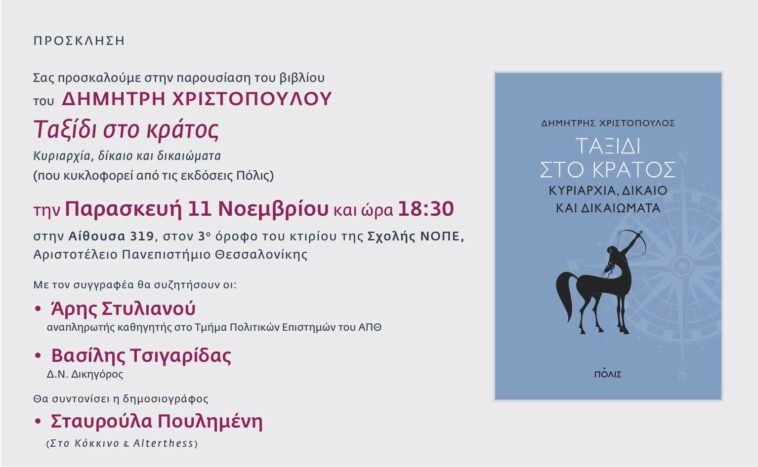 ΠΡΟΣΚΛΗΣΗ

Σας προσκαλούμε στην παρουσίαση του βιβλίου
του ΔΗΜΗΤΡΗ ΧΡΙΣΤΟΠΟΥΛΟΥ
Ταξίδι στο κράτος
Κυριαρχία, δίκαιο και δικαιώματα
(που κυκλοφορεί από τις εκδόσεις Πόλις)

την Παρασκευή 11 Νοεμβρίου και ώρα 18:30
στην Αίθουσα 319, στον 3ο όροφο του κτιρίου της Σχολής ΝΟΠΕ,
Αριστοτέλειο Πανεπιστήμιο Θεσσαλονίκης

Με τον συγγραφέα θα συζητήσουν οι:
• Άρης Στυλιανού
αναπληρωτής καθηγητής στο Τμήμα Πολιτικών Επιστημών του ΑΠΘ
• Βασίλης Τσιγαρίδας
Δ.Ν. Δικηγόρος
Θα συντονίσει η δημοσιογράφος
• Σταυρούλα Πουλημένη
(Στο Κόκκινο & Alterthess)

ΔΗΜΗΤΡΗΣ ΧΡΙΣΤΟΠΟΥΛΟΣ
ΤΑΞΙΔΙ
ΣΤΟ ΚΡΑΤΟΣ
ΚΥΡΙΑΡΧΙΑ, ΔΙΚΑΙΟ
ΚΑΙ ΔΙΚΑΙΩΜΑΤΑ
ΠΟΛΙΣ